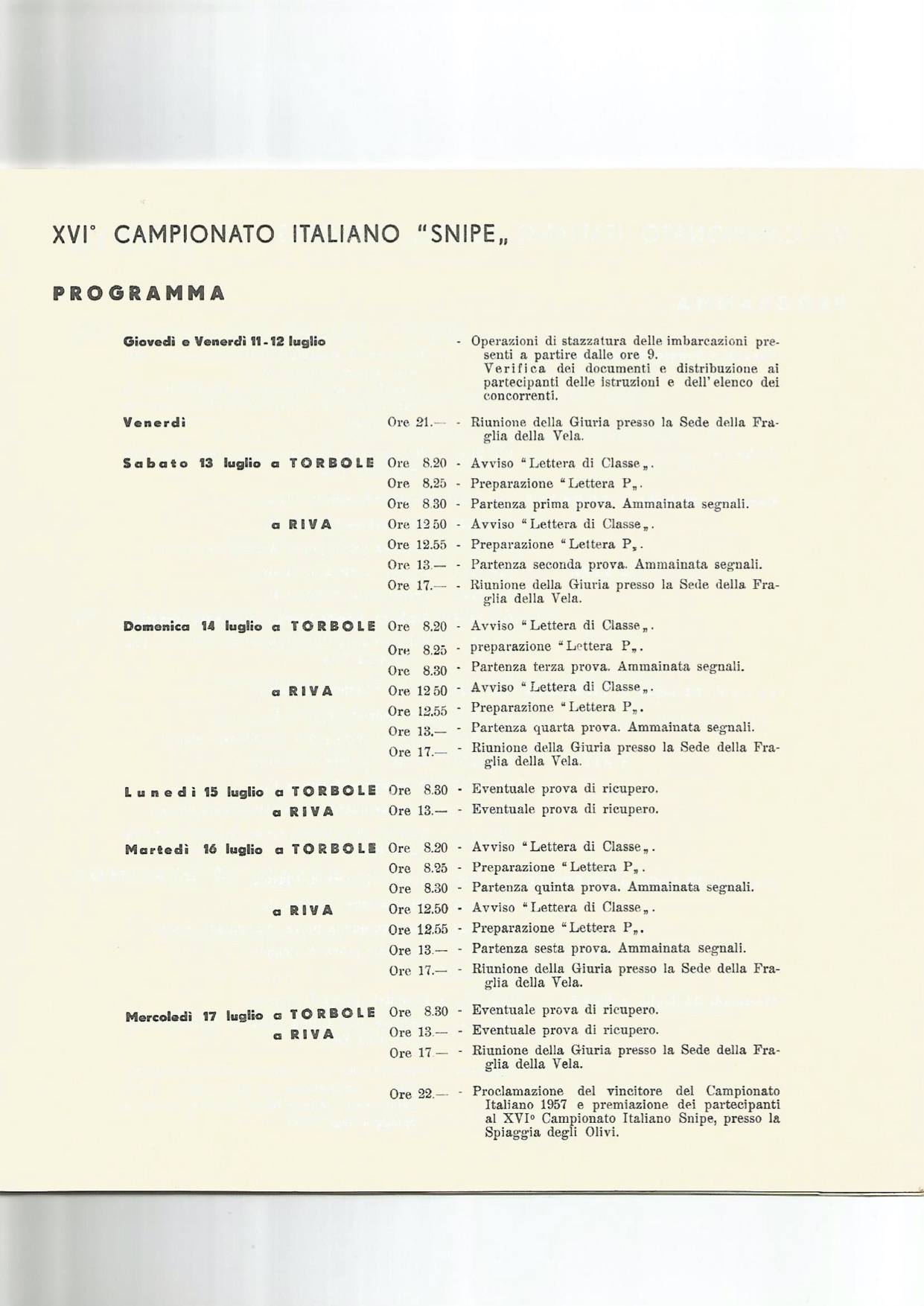 XVI° CAMPIONATO ITALIANO "SNIPE„

PROGRAMMA

Giovedì e Venerdì 11-12 luglio - Operazioni di stazzatura delle imbarcazioni presenti a partire dalle ore 9. Verifica dei documenti e distribuzione ai partecipanti delle istruzioni e dell'elenco dei concorrenti.

Venerdì Ore 21.— - Riunione della Giuria presso la Sede della Fraglia della Vela.

Sabato 13 luglio a TORBOLE Ore 8.20 - Avviso "Lettera di Classe„.
Ore 8.25 - Preparazione "Lettera P„.
Ore 8.30 - Partenza prima prova. Ammainata segnali.
a RIVA Ore 12.50 - Avviso "Lettera di Classe„.
Ore 12.55 - Preparazione "Lettera P„.
Ore 13.— - Partenza seconda prova. Ammainata segnali.
Ore 17.— - Riunione della Giuria presso la Sede della Fraglia della Vela.

Domenica 14 luglio a TORBOLE Ore 8.20 - Avviso "Lettera di Classe„.
Ore 8.25 - preparazione "Lettera P„.
Ore 8.30 - Partenza terza prova. Ammainata segnali.
a RIVA Ore 12.50 - Avviso "Lettera di Classe„.
Ore 12.55 - Preparazione "Lettera P„.
Ore 13.— - Partenza quarta prova. Ammainata segnali.
Ore 17.— - Riunione della Giuria presso la Sede della Fraglia della Vela.

Lunedì 15 luglio a TORBOLE Ore 8.30 - Eventuale prova di ricupero.
a RIVA Ore 13.— - Eventuale prova di ricupero.

Martedì 16 luglio a TORBOLE Ore 8.20 - Avviso "Lettera di Classe„.
Ore 8.25 - Preparazione "Lettera P„.
Ore 8.30 - Partenza quinta prova. Ammainata segnali.
a RIVA Ore 12.50 - Avviso "Lettera di Classe„.
Ore 12.55 - Preparazione "Lettera P„.
Ore 13.— - Partenza sesta prova. Ammainata segnali.
Ore 17.— - Riunione della Giuria presso la Sede della Fraglia della Vela.

Mercoledì 17 luglio a TORBOLE Ore 8.30 - Eventuale prova di ricupero.
a RIVA Ore 13.— - Eventuale prova di ricupero.
Ore 17.— - Riunione della Giuria presso la Sede della Fraglia della Vela.

Ore 22.— - Proclamazione del vincitore del Campionato Italiano 1957 e premiazione dei partecipanti al XVI° Campionato Italiano Snipe, presso la Spiaggia degli Olivi.